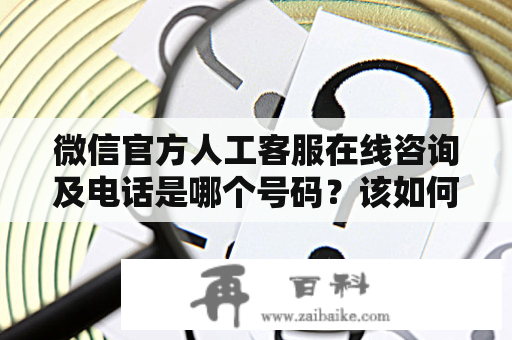 微信官方人工客服在线咨询及电话是哪个号码？该如何

再 百科
www.zaibaike.com